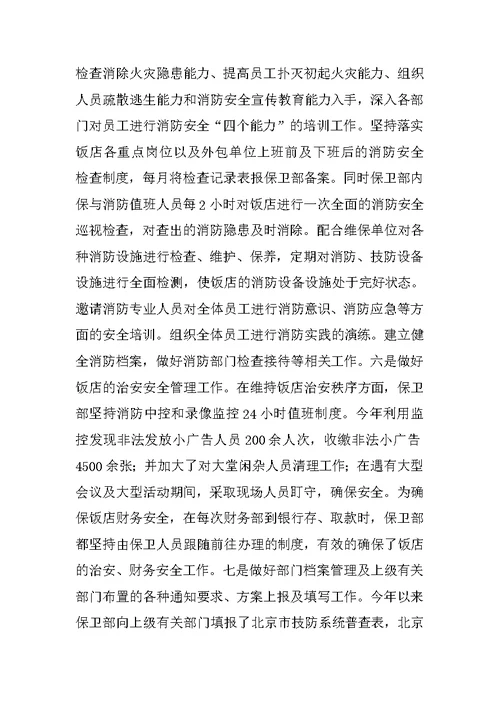 检查消除火灾隐患能力、提高员工扑灭初起火灾能力、组织人员疏散逃生能力和消防安全宣传教育能力入手，深入各部门对员工进行消防安全“四个能力”的培训工作。坚持落实饭店各重点岗位以及外包单位上班前及下班后的消防安全检查制度，每月将检查记录表报保卫部备案。同时保卫部内保与消防值班人员每2小时对饭店进行一次全面的消防安全巡视检查，对查出的消防隐患及时消除。配合维保单位对各种消防设施进行检查、维护、保养，定期对消防、技防设备设施进行全面检测，使饭店的消防设备设施处于完好状态。邀请消防专业人员对全体员工进行消防意识、消防应急等方面的安全培训。组织全体员工进行消防实践的演练。建立健全消防档案，做好消防部门检查接待等相关工作。六是做好饭店的治安安全管理工作。在维持饭店治安秩序方面，保卫部坚持消防中控和录像监控24小时值班制度。今年利用监控发现非法发放小广告人员200余人次，收缴非法小广告4500余张；并加大了对大堂闲杂人员清理工作；在遇有大型会议及大型活动期间，采取现场人员盯守，确保安全。为确保饭店财务安全，在每次财务部到银行存、取款时，保卫部都坚持由保卫人员跟随前往办理的制度，有效的确保了饭店的治安、财务安全工作。七是做好部门档案管理及上级有关部门布置的各种通知要求、方案上报及填写工作。今年以来保卫部向上级有关部门填报了北京市技防系统普查表，北京